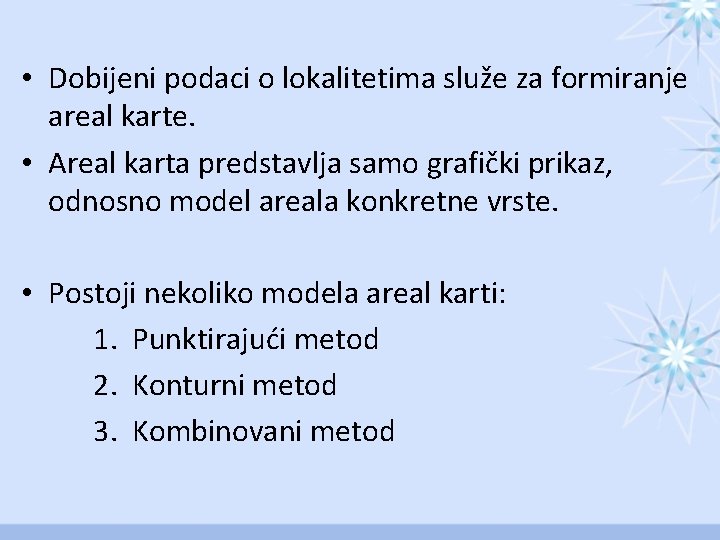 • Dobijeni podaci o lokalitetima služe za formiranje areal karte.

• Areal karta predstavlja samo grafički prikaz, odnosno model areala konkretne vrste.

• Postoji nekoliko modela areal karti:
1. Punktirajući metod
2. Konturni metod
3. Kombinovani metod